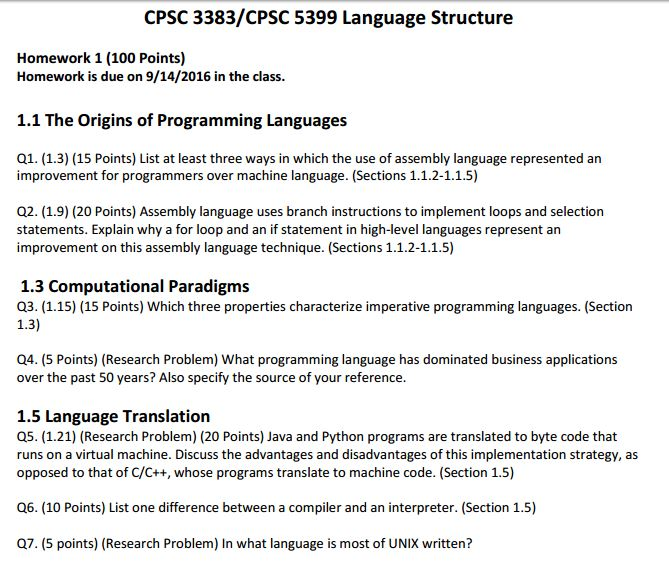 CPSC 3383/CPSC 5399 Language Structure

Homework 1 (100 Points)
Homework is due on 9/14/2016 in the class.

1.1 The Origins of Programming Languages

Q1. (1.3) (15 Points) List at least three ways in which the use of assembly language represented an improvement for programmers over machine language. (Sections 1.1.2-1.1.5)

Q2. (1.9) (20 Points) Assembly language uses branch instructions to implement loops and selection statements. Explain why a for loop and an if statement in high-level languages represent an improvement on this assembly language technique. (Sections 1.1.2-1.1.5)

1.3 Computational Paradigms

Q3. (1.15) (15 Points) Which three properties characterize imperative programming languages. (Section 1.3)

Q4. (5 Points) (Research Problem) What programming language has dominated business applications over the past 50 years? Also specify the source of your reference.

1.5 Language Translation

Q5. (1.21) (Research Problem) (20 Points) Java and Python programs are translated to byte code that runs on a virtual machine. Discuss the advantages and disadvantages of this implementation strategy, as opposed to that of C/C++, whose programs translate to machine code. (Section 1.5)

Q6. (10 Points) List one difference between a compiler and an interpreter. (Section 1.5)

Q7. (5 points) (Research Problem) In what language is most of UNIX written?